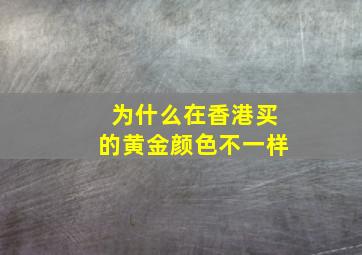 为什么在香港买的黄金颜色不一样